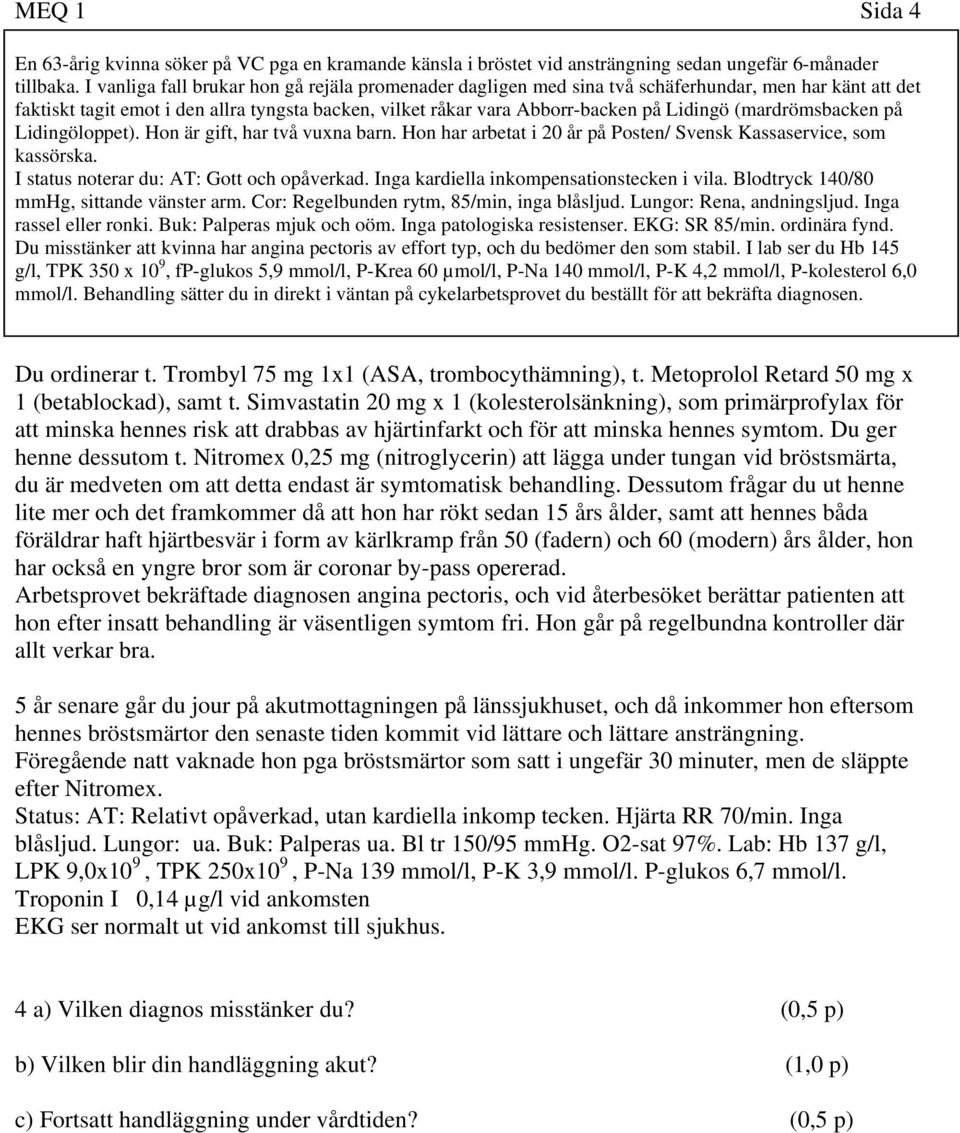 MEQ 1 Sida 4

En 63-årig kvinna söker på VC pga en kramande känsla i bröstet vid ansträngning sedan ungefär 6-månader tillbaka. I vanliga fall brukar hon gå rejäla promenader dagligen med sina två schäferhundar, men har känt att det faktiskt tagit emot i den allra tyngsta backen, vilket råkar vara Abborr-backen på Lidingö (mardrömsbacken på Lidingöloppet). Hon är gift, har två vuxna barn. Hon har arbetat i 20 år på Posten/ Svensk Kassaservice, som kassörska.
I status noterar du: AT: Gott och opåverkad. Inga kardiella inkompensationstecken i vila. Blodtryck 140/80 mmHg, sittande vänster arm. Cor: Regelbunden rytm, 85/min, inga blåsljud. Lungor: Rena, andningsljud. Inga rassel eller ronki. Buk: Palperas mjuk och oöm. Inga patologiska resistenser. EKG: SR 85/min. ordinära fynd.
Du misstänker att kvinna har angina pectoris av effort typ, och du bedömer den som stabil. I lab ser du Hb 145 g/l, TPK 350 x $10^9$, fP-glukos 5,9 mmol/l, P-Krea 60 µmol/l, P-Na 140 mmol/l, P-K 4,2 mmol/l, P-kolesterol 6,0 mmol/l. Behandling sätter du in direkt i väntan på cykelarbetsprovet du beställt för att bekräfta diagnosen.

Du ordinerar t. Trombyl 75 mg 1x1 (ASA, trombocythämning), t. Metoprolol Retard 50 mg x 1 (betablockad), samt t. Simvastatin 20 mg x 1 (kolesterolsänkning), som primärprofylax för att minska hennes risk att drabbas av hjärtinfarkt och för att minska hennes symtom. Du ger henne dessutom t. Nitromex 0,25 mg (nitroglycerin) att lägga under tungan vid bröstsmärta, du är medveten om att detta endast är symtomatisk behandling. Dessutom frågar du ut henne lite mer och det framkommer då att hon har rökt sedan 15 års ålder, samt att hennes båda föräldrar haft hjärtbesvär i form av kärlkramp från 50 (fadern) och 60 (modern) års ålder, hon har också en yngre bror som är coronar by-pass opererad.
Arbetsprovet bekräftade diagnosen angina pectoris, och vid återbesöket berättar patienten att hon efter insatt behandling är väsentligen symtom fri. Hon går på regelbundna kontroller där allt verkar bra.

5 år senare går du jour på akutmottagningen på länssjukhuset, och då inkommer hon eftersom hennes bröstsmärtor den senaste tiden kommit vid lättare och lättare ansträngning.
Föregående natt vaknade hon pga bröstsmärtor som satt i ungefär 30 minuter, men de släppte efter Nitromex.
Status: AT: Relativt opåverkad, utan kardiella inkomp tecken. Hjärta RR 70/min. Inga blåsljud. Lungor: ua. Buk: Palperas ua. Bl tr 150/95 mmHg. O2-sat 97%. Lab: Hb 137 g/l, LPK 9,0x$10^9$, TPK 250x$10^9$, P-Na 139 mmol/l, P-K 3,9 mmol/l. P-glukos 6,7 mmol/l.
Troponin I 0,14 µg/l vid ankomsten
EKG ser normalt ut vid ankomst till sjukhus.

4 a) Vilken diagnos misstänker du? (0,5 p)

b) Vilken blir din handläggning akut? (1,0 p)

c) Fortsatt handläggning under vårdtiden? (0,5 p)